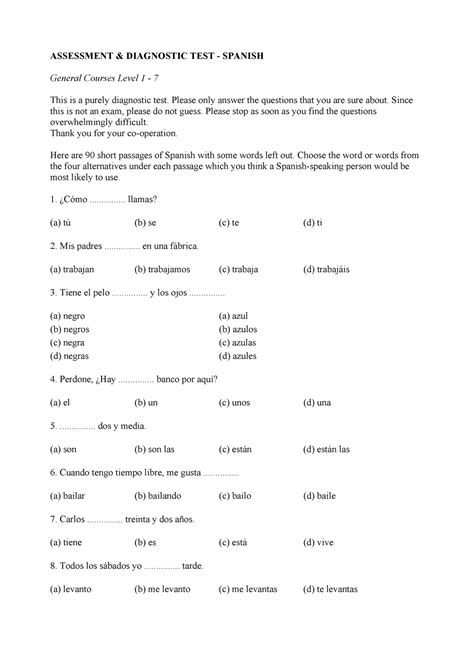 ASSESSMENT & DIAGNOSTIC TEST - SPANISH

General Courses Level 1 - 7

This is a purely diagnostic test. Please only answer the questions that you are sure about. Since this is not an exam, please do not guess. Please stop as soon as you find the questions overwhelmingly difficult.
Thank you for your co-operation.

Here are 90 short passages of Spanish with some words left out. Choose the word or words from the four alternatives under each passage which you think a Spanish-speaking person would be most likely to use.

1. ¿Cómo .............. llamas?

(a) tú (b) se (c) te (d) ti

2. Mis padres .............. en una fábrica.

(a) trabajan (b) trabajamos (c) trabaja (d) trabajáis

3. Tiene el pelo .............. y los ojos ..............

(a) negro
(b) negros
(c) negra
(d) negras

(a) azul
(b) azulos
(c) azulas
(d) azules

4. Perdone, ¿Hay .............. banco por aquí?

(a) el (b) un (c) unos (d) una

5. .............. dos y media.

(a) son (b) son las (c) están (d) están las

6. Cuando tengo tiempo libre, me gusta ..............

(a) bailar (b) bailando (c) bailo (d) baile

7. Carlos .............. treinta y dos años.

(a) tiene (b) es (c) está (d) vive

8. Todos los sábados yo .............. tarde.

(a) levanto (b) me levanto (c) me levantas (d) te levantas